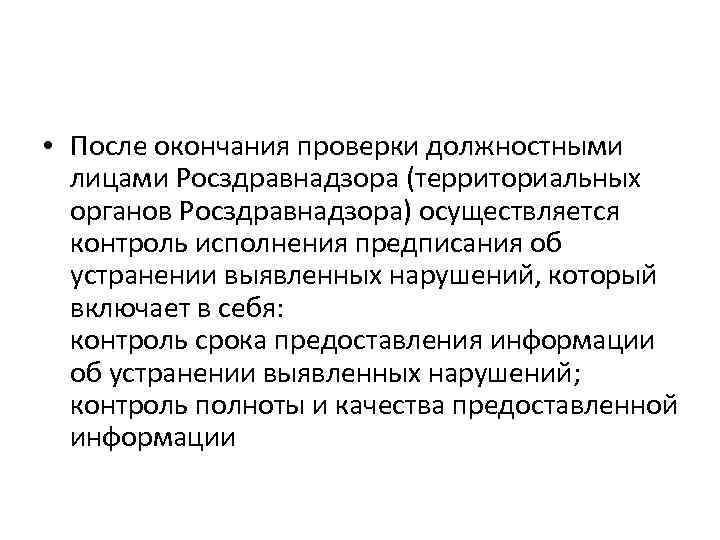 • После окончания проверки должностными лицами Росздравнадзора (территориальных органов Росздравнадзора) осуществляется контроль исполнения предписания об устранении выявленных нарушений, который включает в себя:
контроль срока предоставления информации об устранении выявленных нарушений;
контроль полноты и качества предоставленной информации